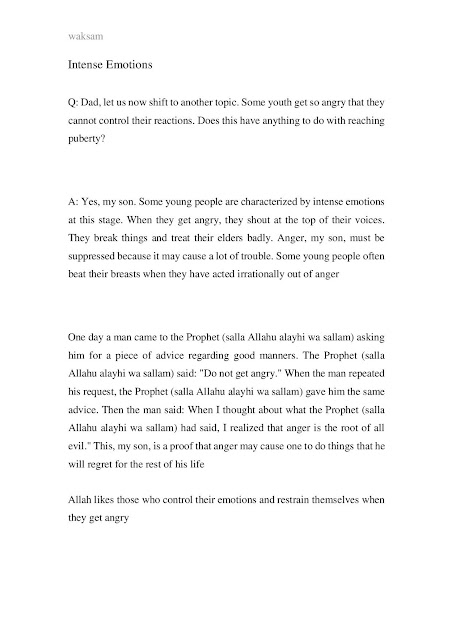 waksam

Intense Emotions

Q: Dad, let us now shift to another topic. Some youth get so angry that they cannot control their reactions. Does this have anything to do with reaching puberty?

A: Yes, my son. Some young people are characterized by intense emotions at this stage. When they get angry, they shout at the top of their voices. They break things and treat their elders badly. Anger, my son, must be suppressed because it may cause a lot of trouble. Some young people often beat their breasts when they have acted irrationally out of anger

One day a man came to the Prophet (salla Allahu alayhi wa sallam) asking him for a piece of advice regarding good manners. The Prophet (salla Allahu alayhi wa sallam) said: "Do not get angry." When the man repeated his request, the Prophet (salla Allahu alayhi wa sallam) gave him the same advice. Then the man said: When I thought about what the Prophet (salla Allahu alayhi wa sallam) had said, I realized that anger is the root of all evil." This, my son, is a proof that anger may cause one to do things that he will regret for the rest of his life

Allah likes those who control their emotions and restrain themselves when they get angry